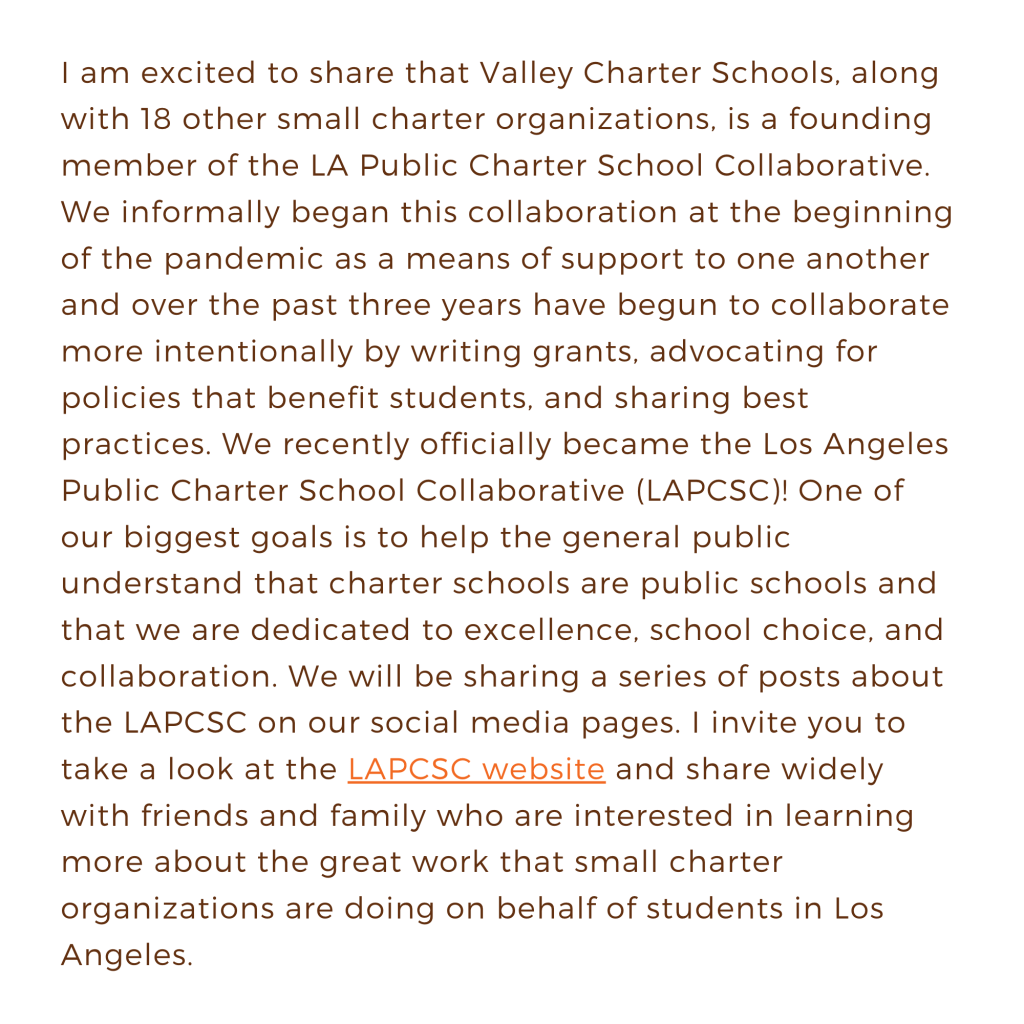 I am excited to share that Valley Charter Schools, along with 18 other small charter organizations, is a founding member of the LA Public Charter School Collaborative. We informally began this collaboration at the beginning of the pandemic as a means of support to one another and over the past three years have begun to collaborate more intentionally by writing grants, advocating for policies that benefit students, and sharing best practices. We recently officially became the Los Angeles Public Charter School Collaborative (LAPCSC)! One of our biggest goals is to help the general public understand that charter schools are public schools and that we are dedicated to excellence, school choice, and collaboration. We will be sharing a series of posts about the LAPCSC on our social media pages. I invite you to take a look at the LAPCSC website and share widely with friends and family who are interested in learning more about the great work that small charter organizations are doing on behalf of students in Los Angeles.